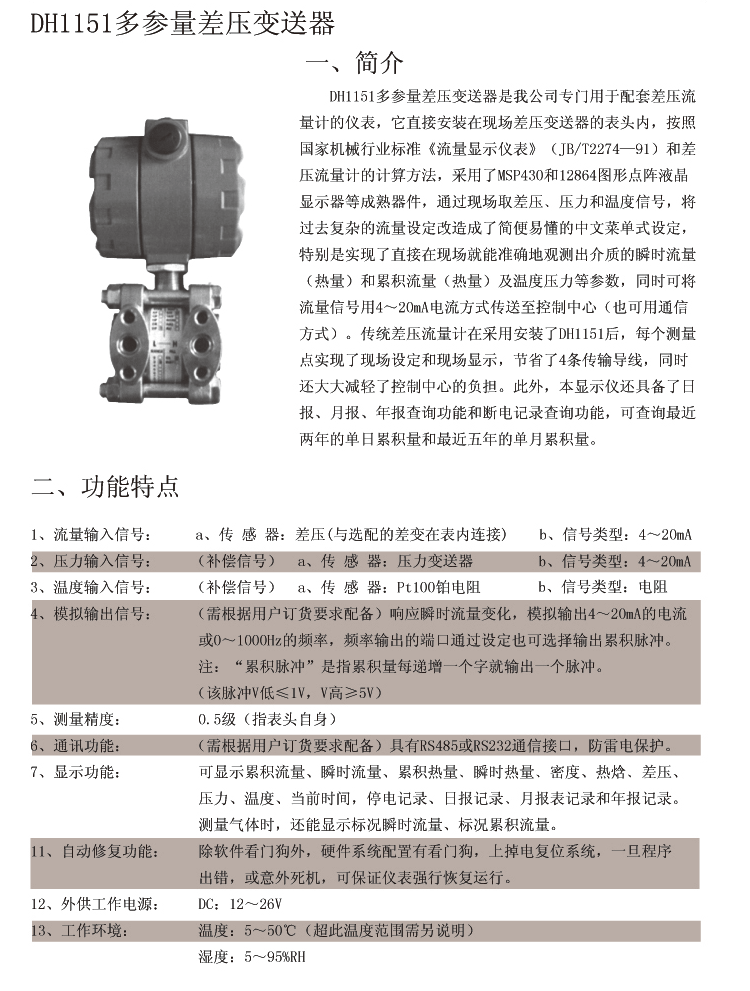 DH1151多参量差压变送器

一、简介

DH1151多参量差压变送器是我公司专门用于配套差压流量计的仪表，它直接安装在现场差压变送器的表头内，按照国家机械行业标准《流量显示仪表》（JB/T2274—91）和差压流量计的计算方法，采用了MSP430和12864图形点阵液晶显示器等成熟器件，通过现场取差压、压力和温度信号，将过去复杂的流量设定改造成了简便易懂的中文菜单式设定，特别是实现了直接在现场就能准确地观测出介质的瞬时流量（热量）和累积流量（热量）及温度压力等参数，同时可将流量信号用4～20mA电流方式传送至控制中心（也可用通信方式）。传统差压流量计在采用安装了DH1151后，每个测量点实现了现场设定和现场显示，节省了4条传输导线，同时还大大减轻了控制中心的负担。此外，本显示仪还具备了日报、月报、年报查询功能和断电记录查询功能，可查询最近两年的单日累积量和最近五年的单月累积量。

二、功能特点

1、流量输入信号：　a、传 感 器：差压(与选配的差变在表内连接)　b、信号类型：4～20mA
2、压力输入信号：　（补偿信号）　a、传 感 器：压力变送器　b、信号类型：4～20mA
3、温度输入信号：　（补偿信号）　a、传 感 器：Pt100铂电阻　b、信号类型：电阻
4、模拟输出信号：　（需根据用户订货要求配备）响应瞬时流量变化，模拟输出4～20mA的电流或0～1000Hz的频率，频率输出的端口通过设定也可选择输出累积脉冲。
注：“累积脉冲”是指累积量每递增一个字就输出一个脉冲。
（该脉冲V低≤1V，V高≥5V）
5、测量精度：　0.5级（指表头自身）
6、通讯功能：　（需根据用户订货要求配备）具有RS485或RS232通信接口，防雷电保护。
7、显示功能：　可显示累积流量、瞬时流量、累积热量、瞬时热量、密度、热焓、差压、压力、温度、当前时间，停电记录、日报记录、月报表记录和年报记录。测量气体时，还能显示标况瞬时流量、标况累积流量。
11、自动修复功能：　除软件看门狗外，硬件系统配置有看门狗，上掉电复位系统，一旦程序出错，或意外死机，可保证仪表强行恢复运行。
12、外供工作电源：　DC：12～26V
13、工作环境：　温度：5～50℃（超此温度范围需另说明）
湿度：5～95%RH